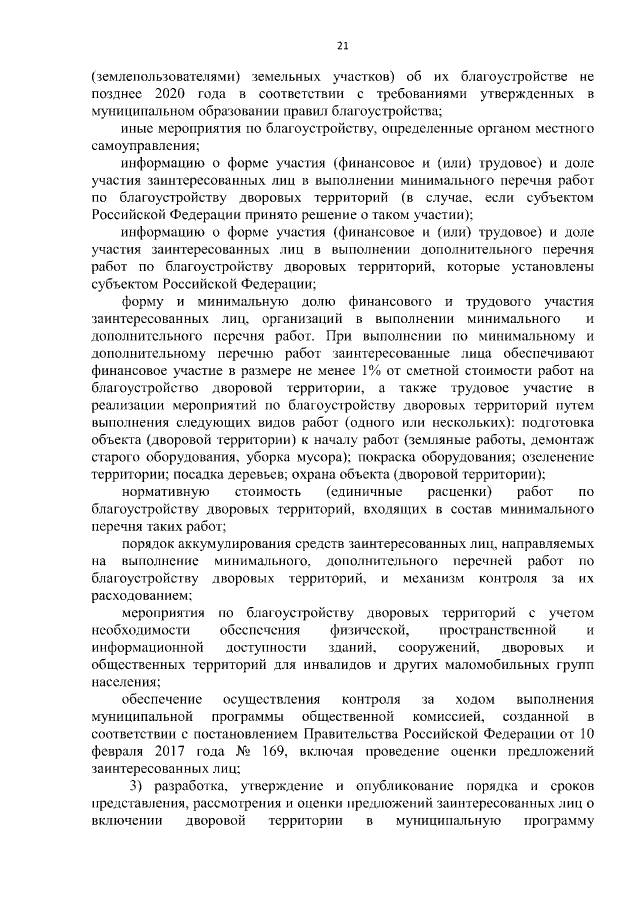 21

(землепользователями) земельных участков) об их благоустройстве не позднее 2020 года в соответствии с требованиями утвержденных в муниципальном образовании правил благоустройства;

иные мероприятия по благоустройству, определенные органом местного самоуправления;

информацию о форме участия (финансовое и (или) трудовое) и доле участия заинтересованных лиц в выполнении минимального перечня работ по благоустройству дворовых территорий (в случае, если субъектом Российской Федерации принято решение о таком участии);

информацию о форме участия (финансовое и (или) трудовое) и доле участия заинтересованных лиц в выполнении дополнительного перечня работ по благоустройству дворовых территорий, которые установлены субъектом Российской Федерации;

форму и минимальную долю финансового и трудового участия заинтересованных лиц, организаций в выполнении минимального и дополнительного перечня работ. При выполнении по минимальному и дополнительному перечню работ заинтересованные лица обеспечивают финансовое участие в размере не менее 1% от сметной стоимости работ на благоустройство дворовой территории, а также трудовое участие в реализации мероприятий по благоустройству дворовых территорий путем выполнения следующих видов работ (одного или нескольких): подготовка объекта (дворовой территории) к началу работ (земляные работы, демонтаж старого оборудования, уборка мусора); покраска оборудования; озеленение территории; посадка деревьев; охрана объекта (дворовой территории);

нормативную стоимость (единичные расценки) работ по благоустройству дворовых территорий, входящих в состав минимального перечня таких работ;

порядок аккумулирования средств заинтересованных лиц, направляемых на выполнение минимального, дополнительного перечней работ по благоустройству дворовых территорий, и механизм контроля за их расходованием;

мероприятия по благоустройству дворовых территорий с учетом необходимости обеспечения физической, пространственной и информационной доступности зданий, сооружений, дворовых и общественных территорий для инвалидов и других маломобильных групп населения;

обеспечение осуществления контроля за ходом выполнения муниципальной программы общественной комиссией, созданной в соответствии с постановлением Правительства Российской Федерации от 10 февраля 2017 года № 169, включая проведение оценки предложений заинтересованных лиц;

3) разработка, утверждение и опубликование порядка и сроков представления, рассмотрения и оценки предложений заинтересованных лиц о включении дворовой территории в муниципальную программу